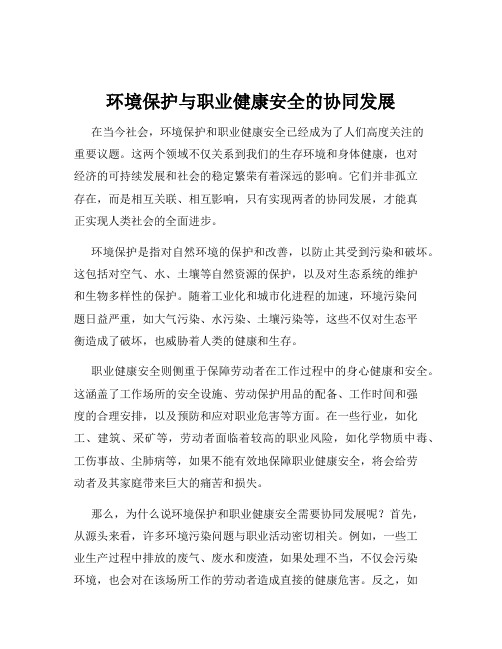 环境保护与职业健康安全的协同发展

在当今社会，环境保护和职业健康安全已经成为了人们高度关注的重要议题。这两个领域不仅关系到我们的生存环境和身体健康，也对经济的可持续发展和社会的稳定繁荣有着深远的影响。它们并非孤立存在，而是相互关联、相互影响，只有实现两者的协同发展，才能真正实现人类社会的全面进步。

环境保护是指对自然环境的保护和改善，以防止其受到污染和破坏。这包括对空气、水、土壤等自然资源的保护，以及对生态系统的维护和生物多样性的保护。随着工业化和城市化进程的加速，环境污染问题日益严重，如大气污染、水污染、土壤污染等，这些不仅对生态平衡造成了破坏，也威胁着人类的健康和生存。

职业健康安全则侧重于保障劳动者在工作过程中的身心健康和安全。这涵盖了工作场所的安全设施、劳动保护用品的配备、工作时间和强度的合理安排，以及预防和应对职业危害等方面。在一些行业，如化工、建筑、采矿等，劳动者面临着较高的职业风险，如化学物质中毒、工伤事故、尘肺病等，如果不能有效地保障职业健康安全，将会给劳动者及其家庭带来巨大的痛苦和损失。

那么，为什么说环境保护和职业健康安全需要协同发展呢？首先，从源头来看，许多环境污染问题与职业活动密切相关。例如，一些工业生产过程中排放的废气、废水和废渣，如果处理不当，不仅会污染环境，也会对在该场所工作的劳动者造成直接的健康危害。反之，如